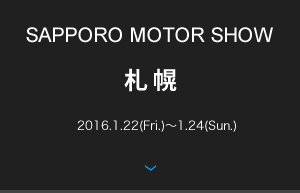 SAPPORO MOTOR SHOW

札幌

2016.1.22(Fri.)～1.24(Sun.)